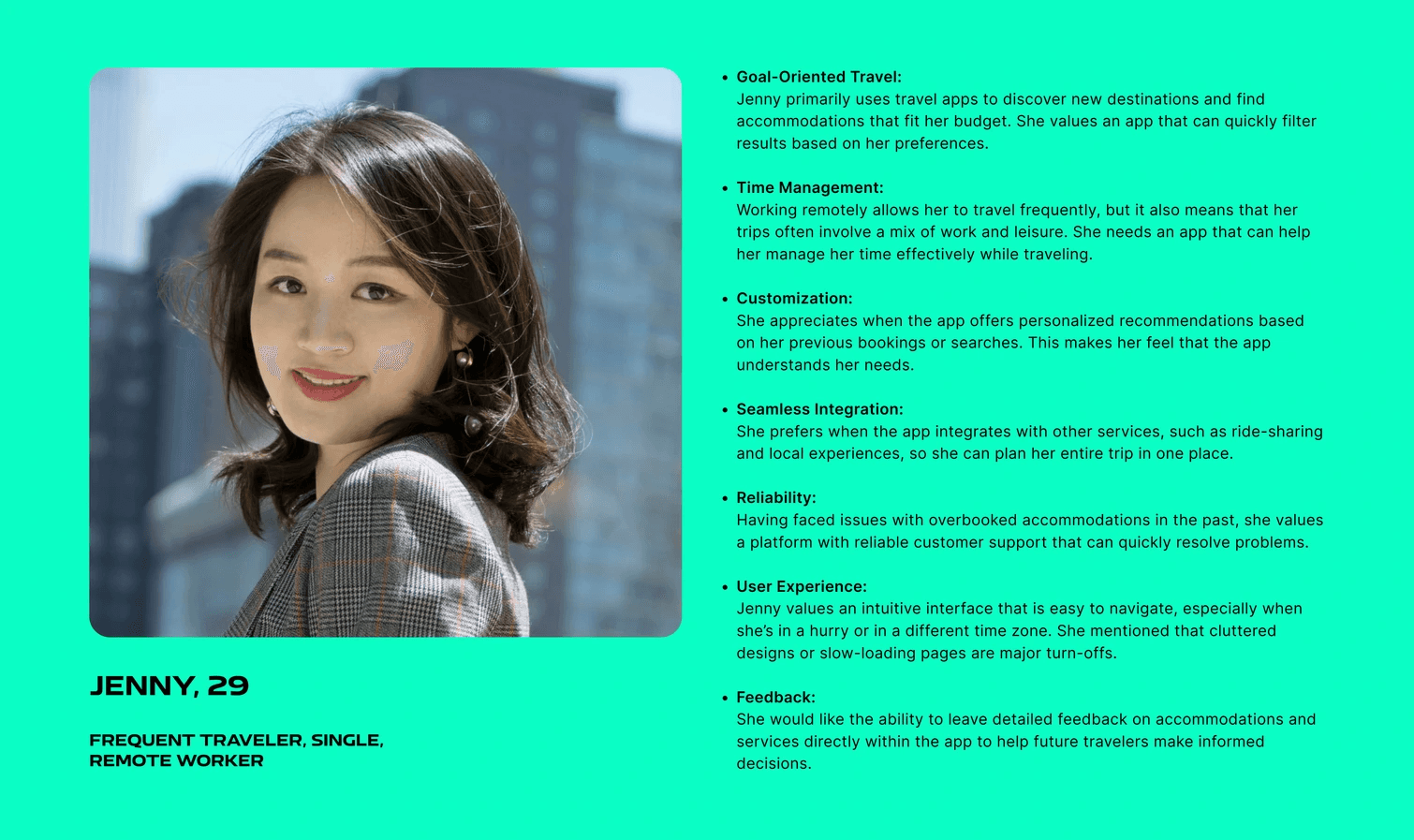 JENNY, 29

FREQUENT TRAVELER, SINGLE, REMOTE WORKER

• Goal-Oriented Travel:
Jenny primarily uses travel apps to discover new destinations and find accommodations that fit her budget. She values an app that can quickly filter results based on her preferences.

• Time Management:
Working remotely allows her to travel frequently, but it also means that her trips often involve a mix of work and leisure. She needs an app that can help her manage her time effectively while traveling.

• Customization:
She appreciates when the app offers personalized recommendations based on her previous bookings or searches. This makes her feel that the app understands her needs.

• Seamless Integration:
She prefers when the app integrates with other services, such as ride-sharing and local experiences, so she can plan her entire trip in one place.

• Reliability:
Having faced issues with overbooked accommodations in the past, she values a platform with reliable customer support that can quickly resolve problems.

• User Experience:
Jenny values an intuitive interface that is easy to navigate, especially when she's in a hurry or in a different time zone. She mentioned that cluttered designs or slow-loading pages are major turn-offs.

• Feedback:
She would like the ability to leave detailed feedback on accommodations and services directly within the app to help future travelers make informed decisions.